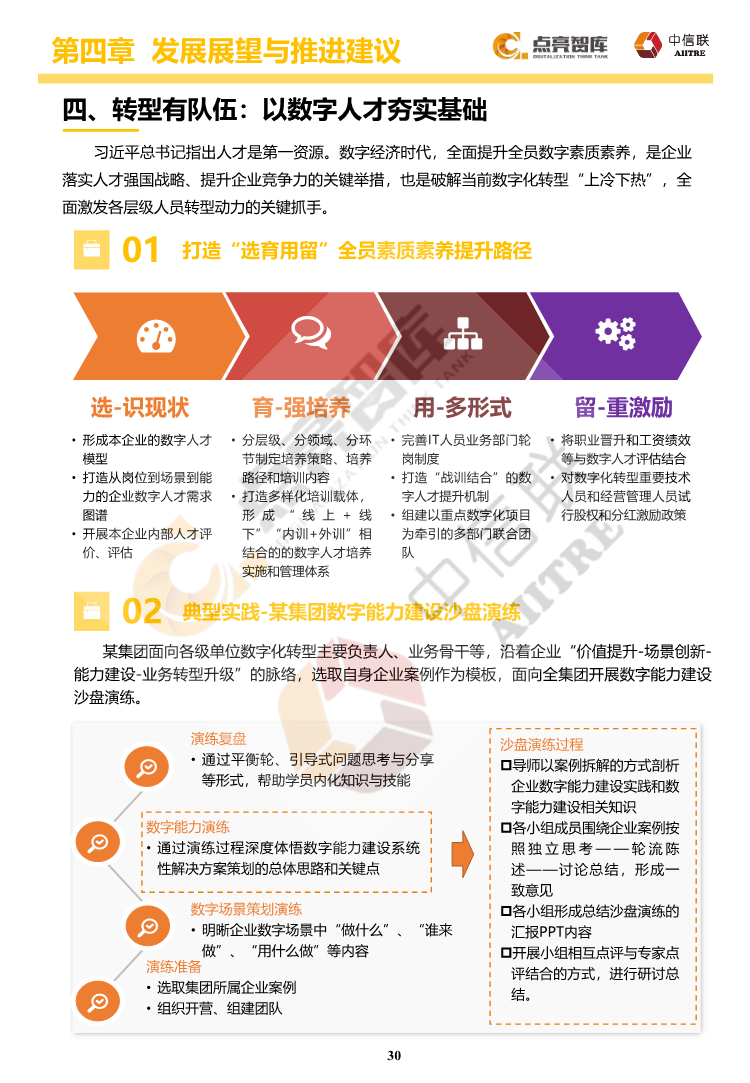 第四章 发展展望与推进建议

点亮智库
DIGITALIZATION THINK TANK

中信联
AIITRE

四、转型有队伍：以数字人才夯实基础

习近平总书记指出人才是第一资源。数字经济时代，全面提升全员数字素质素养，是企业落实人才强国战略、提升企业竞争力的关键举措，也是破解当前数字化转型“上冷下热”，全面激发各层级人员转型动力的关键抓手。

01 打造“选育用留”全员素质素养提升路径

选-识现状
• 形成本企业的数字人才模型
• 打造从岗位到场景到能力的企业数字人才需求图谱
• 开展本企业内部人才评价、评估

育-强培养
• 分层级、分领域、分环节制定培养策略、培养路径和培训内容
• 打造多样化培训载体，形成“线上+线下”“内训+外训”相结合的的数字人才培养实施和管理体系

用-多形式
• 完善IT人员业务部门轮岗制度
• 打造“战训结合”的数字人才提升机制
• 组建以重点数字化项目为牵引的多部门联合团队

留-重激励
• 将职业晋升和工资绩效等与数字人才评估结合
• 对数字化转型重要技术人员和经营管理人员试行股权和分红激励政策

02 典型实践-某集团数字能力建设沙盘演练

某集团面向各级单位数字化转型主要负责人、业务骨干等，沿着企业“价值提升-场景创新-能力建设-业务转型升级”的脉络，选取自身企业案例作为模板，面向全集团开展数字能力建设沙盘演练。

演练复盘
• 通过平衡轮、引导式问题思考与分享等形式，帮助学员内化知识与技能

数字能力演练
• 通过演练过程深度体悟数字能力建设系统性解决方案策划的总体思路和关键点

数字场景策划演练
• 明晰企业数字场景中“做什么”、“谁来做”、“用什么做”等内容

演练准备
• 选取集团所属企业案例
• 组织开营、组建团队

沙盘演练过程
☐导师以案例拆解的方式剖析企业数字能力建设实践和数字能力建设相关知识
☐各小组成员围绕企业案例按照独立思考——轮流陈述——讨论总结，形成一致意见
☐各小组形成总结沙盘演练的汇报PPT内容
☐开展小组相互点评与专家点评结合的方式，进行研讨总结。

30

点亮智库
中信联 AIITRE